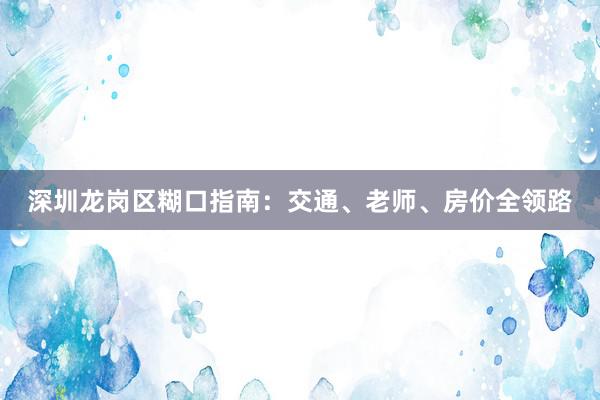 深圳龙岗区糊口指南：交通、老师、房价全领路